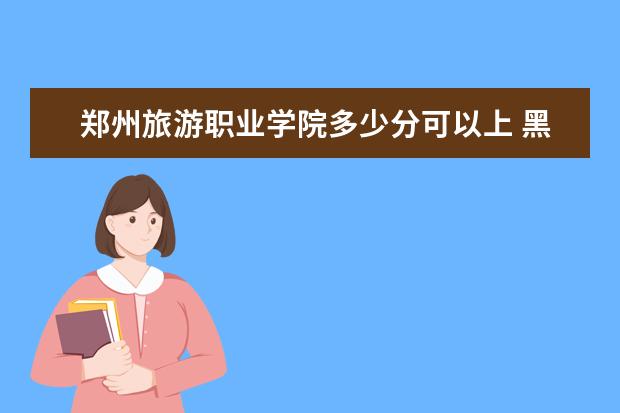 郑州旅游职业学院多少分可以上 黑